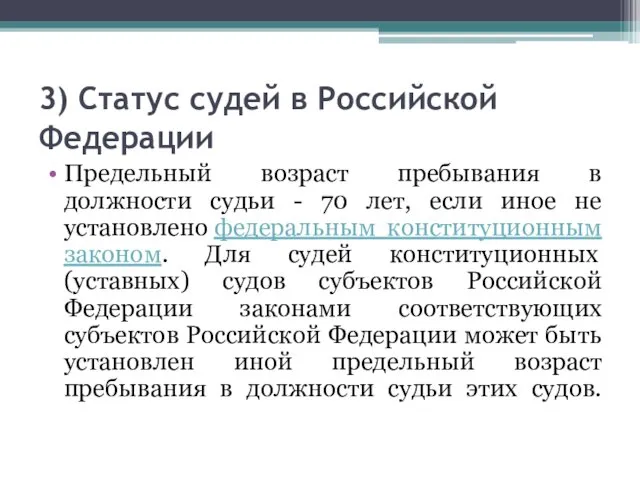 3) Статус судей в Российской Федерации

• Предельный возраст пребывания в должности судьи - 70 лет, если иное не установлено федеральным конституционным законом. Для судей конституционных (уставных) судов субъектов Российской Федерации законами соответствующих субъектов Российской Федерации может быть установлен иной предельный возраст пребывания в должности судьи этих судов.